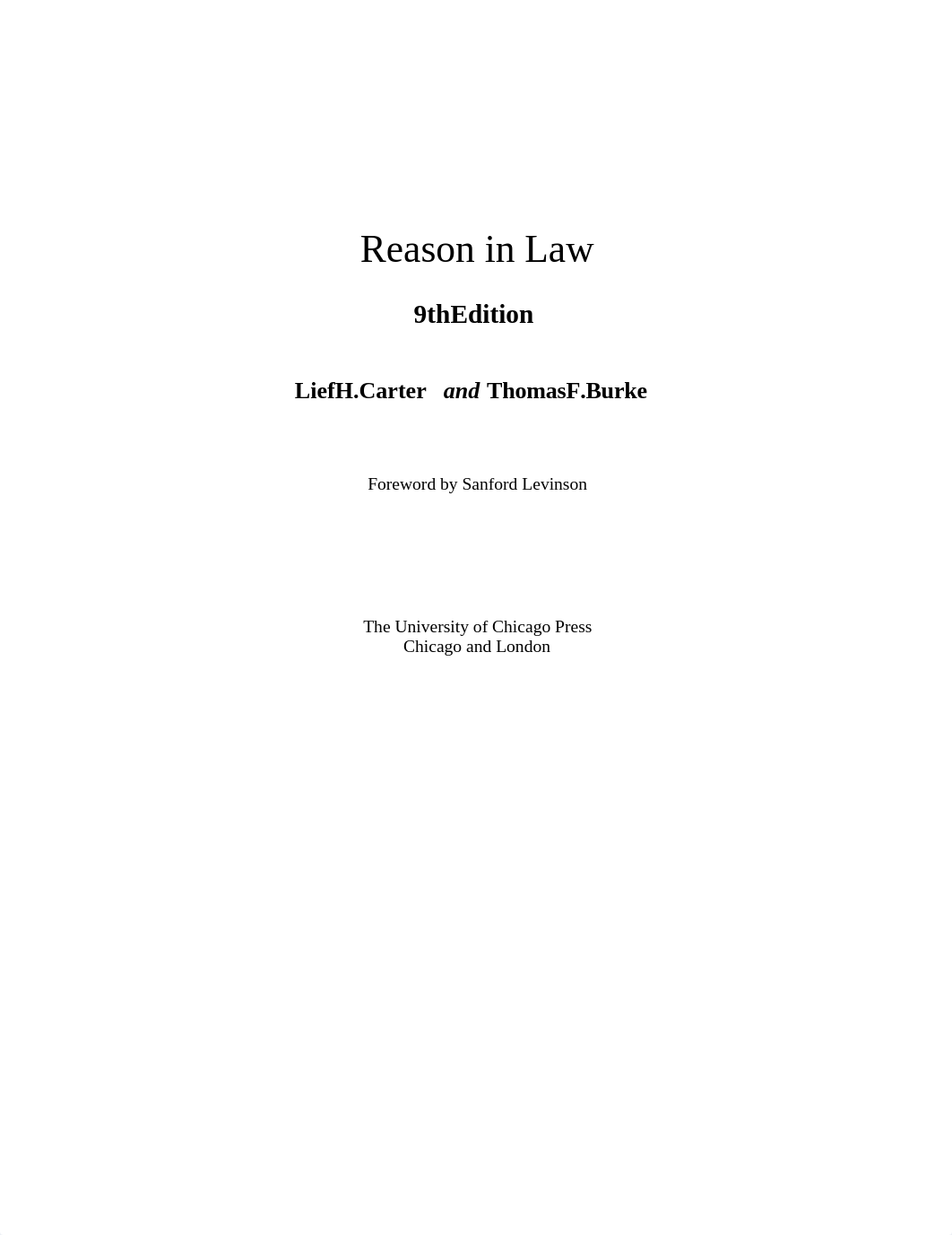 Reason in Law

9thEdition

LiefH.Carter and ThomasF.Burke

Foreword by Sanford Levinson

The University of Chicago Press
Chicago and London